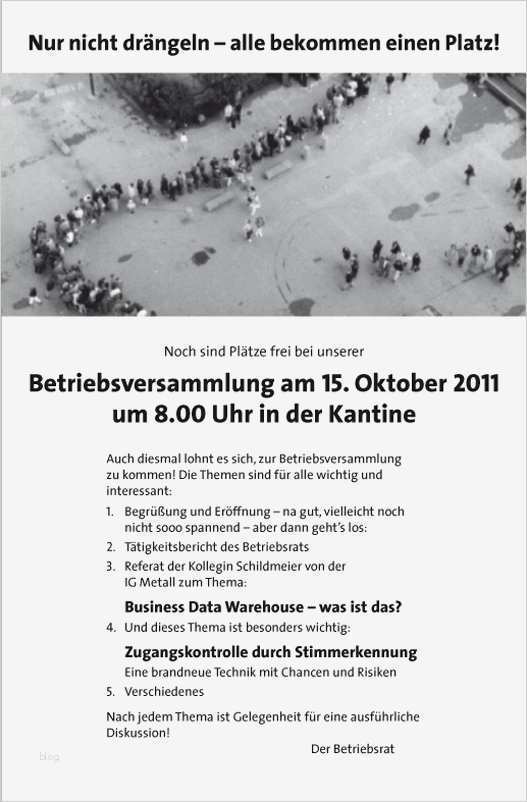 Nur nicht drängeln – alle bekommen einen Platz!

Noch sind Plätze frei bei unserer

Betriebsversammlung am 15. Oktober 2011 um 8.00 Uhr in der Kantine

Auch diesmal lohnt es sich, zur Betriebsversammlung zu kommen! Die Themen sind für alle wichtig und interessant:

1. Begrüßung und Eröffnung – na gut, vielleicht noch nicht sooo spannend – aber dann geht's los:
2. Tätigkeitsbericht des Betriebsrats
3. Referat der Kollegin Schildmeier von der IG Metall zum Thema:

Business Data Warehouse – was ist das?

4. Und dieses Thema ist besonders wichtig:

Zugangskontrolle durch Stimmerkennung

Eine brandneue Technik mit Chancen und Risiken

5. Verschiedenes

Nach jedem Thema ist Gelegenheit für eine ausführliche Diskussion!

Der Betriebsrat

Blog